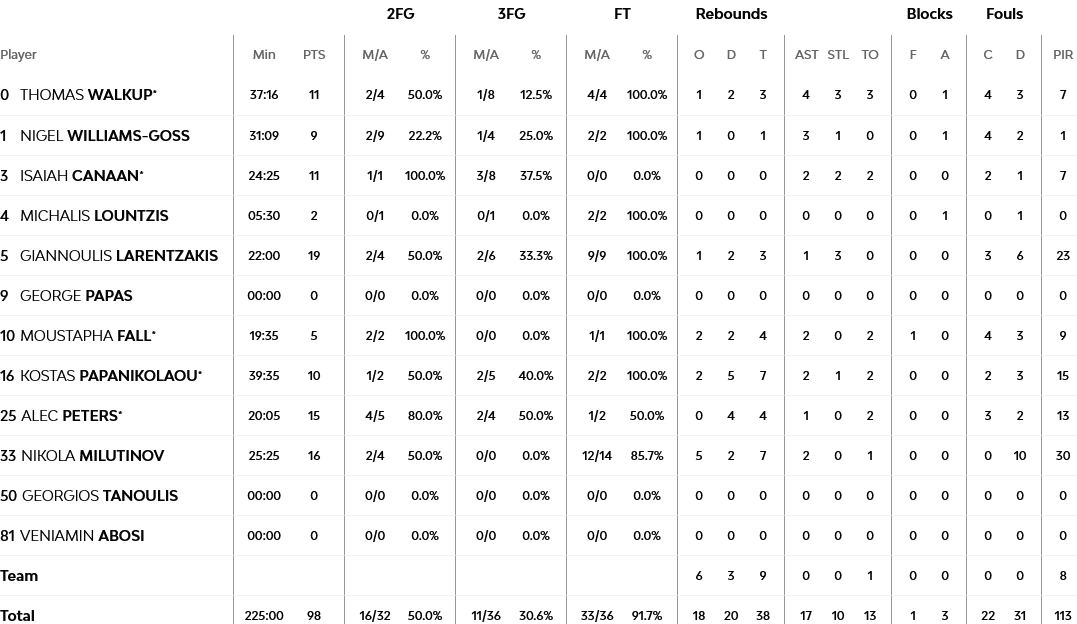 | | | | 2FG | | 3FG | | FT | | Rebounds | | | | | | Blocks | | Fouls | | |
|---|---|---|---|---|---|---|---|---|---|---|---|---|---|---|---|---|---|---|---|
| Player | Min | PTS | M/A | % | M/A | % | M/A | % | O | D | T | AST | STL | TO | F | A | C | D | PIR |
| 0 THOMAS WALKUP* | 37:16 | 11 | 2/4 | 50.0% | 1/8 | 12.5% | 4/4 | 100.0% | 1 | 2 | 3 | 4 | 3 | 3 | 0 | 1 | 4 | 3 | 7 |
| 1 NIGEL WILLIAMS-GOSS | 31:09 | 9 | 2/9 | 22.2% | 1/4 | 25.0% | 2/2 | 100.0% | 1 | 0 | 1 | 3 | 1 | 0 | 0 | 1 | 4 | 2 | 1 |
| 3 ISAIAH CANAAN* | 24:25 | 11 | 1/1 | 100.0% | 3/8 | 37.5% | 0/0 | 0.0% | 0 | 0 | 0 | 2 | 2 | 2 | 0 | 0 | 2 | 1 | 7 |
| 4 MICHALIS LOUNTZIS | 05:30 | 2 | 0/1 | 0.0% | 0/1 | 0.0% | 2/2 | 100.0% | 0 | 0 | 0 | 0 | 0 | 0 | 0 | 1 | 0 | 1 | 0 |
| 5 GIANNOULIS LARENTZAKIS | 22:00 | 19 | 2/4 | 50.0% | 2/6 | 33.3% | 9/9 | 100.0% | 1 | 2 | 3 | 1 | 3 | 0 | 0 | 0 | 3 | 6 | 23 |
| 9 GEORGE PAPAS | 00:00 | 0 | 0/0 | 0.0% | 0/0 | 0.0% | 0/0 | 0.0% | 0 | 0 | 0 | 0 | 0 | 0 | 0 | 0 | 0 | 0 | 0 |
| 10 MOUSTAPHA FALL* | 19:35 | 5 | 2/2 | 100.0% | 0/0 | 0.0% | 1/1 | 100.0% | 2 | 2 | 4 | 2 | 0 | 2 | 1 | 0 | 4 | 3 | 9 |
| 16 KOSTAS PAPANIKOLAOU* | 39:35 | 10 | 1/2 | 50.0% | 2/5 | 40.0% | 2/2 | 100.0% | 2 | 5 | 7 | 2 | 1 | 2 | 0 | 0 | 2 | 3 | 15 |
| 25 ALEC PETERS* | 20:05 | 15 | 4/5 | 80.0% | 2/4 | 50.0% | 1/2 | 50.0% | 0 | 4 | 4 | 1 | 0 | 2 | 0 | 0 | 3 | 2 | 13 |
| 33 NIKOLA MILUTINOV | 25:25 | 16 | 2/4 | 50.0% | 0/0 | 0.0% | 12/14 | 85.7% | 5 | 2 | 7 | 2 | 0 | 1 | 0 | 0 | 0 | 10 | 30 |
| 50 GEORGIOS TANOULIS | 00:00 | 0 | 0/0 | 0.0% | 0/0 | 0.0% | 0/0 | 0.0% | 0 | 0 | 0 | 0 | 0 | 0 | 0 | 0 | 0 | 0 | 0 |
| 81 VENIAMIN ABOSI | 00:00 | 0 | 0/0 | 0.0% | 0/0 | 0.0% | 0/0 | 0.0% | 0 | 0 | 0 | 0 | 0 | 0 | 0 | 0 | 0 | 0 | 0 |
| Team | | | | | | | | | 6 | 3 | 9 | 0 | 0 | 1 | 0 | 0 | 0 | 0 | 8 |
| Total | 225:00 | 98 | 16/32 | 50.0% | 11/36 | 30.6% | 33/36 | 91.7% | 18 | 20 | 38 | 17 | 10 | 13 | 1 | 3 | 22 | 31 | 113 |